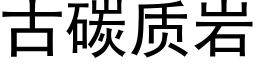 古碳质岩